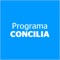 Programa
CONCILIA